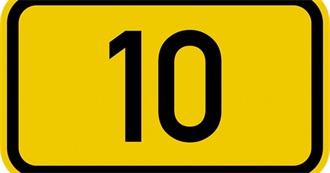 10